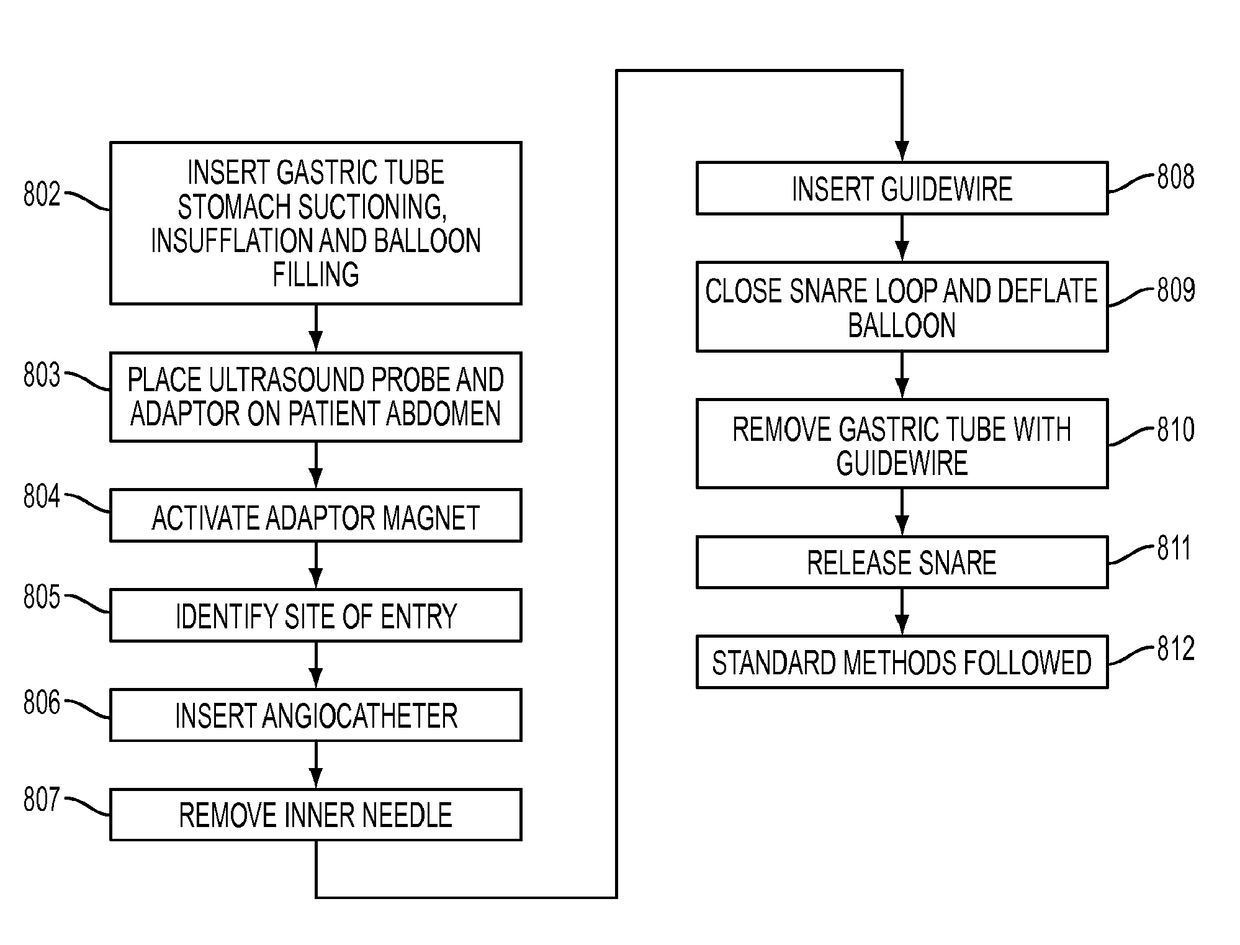 802
INSERT GASTRIC TUBE STOMACH SUCTIONING, INSUFFLATION AND BALLOON FILLING

803
PLACE ULTRASOUND PROBE AND ADAPTOR ON PATIENT ABDOMEN

804
ACTIVATE ADAPTOR MAGNET

805
IDENTIFY SITE OF ENTRY

806
INSERT ANGIOCATHETER

807
REMOVE INNER NEEDLE

INSERT GUIDEWIRE
808

CLOSE SNARE LOOP AND DEFLATE BALLOON
809

REMOVE GASTRIC TUBE WITH GUIDEWIRE
810

RELEASE SNARE
811

STANDARD METHODS FOLLOWED
812